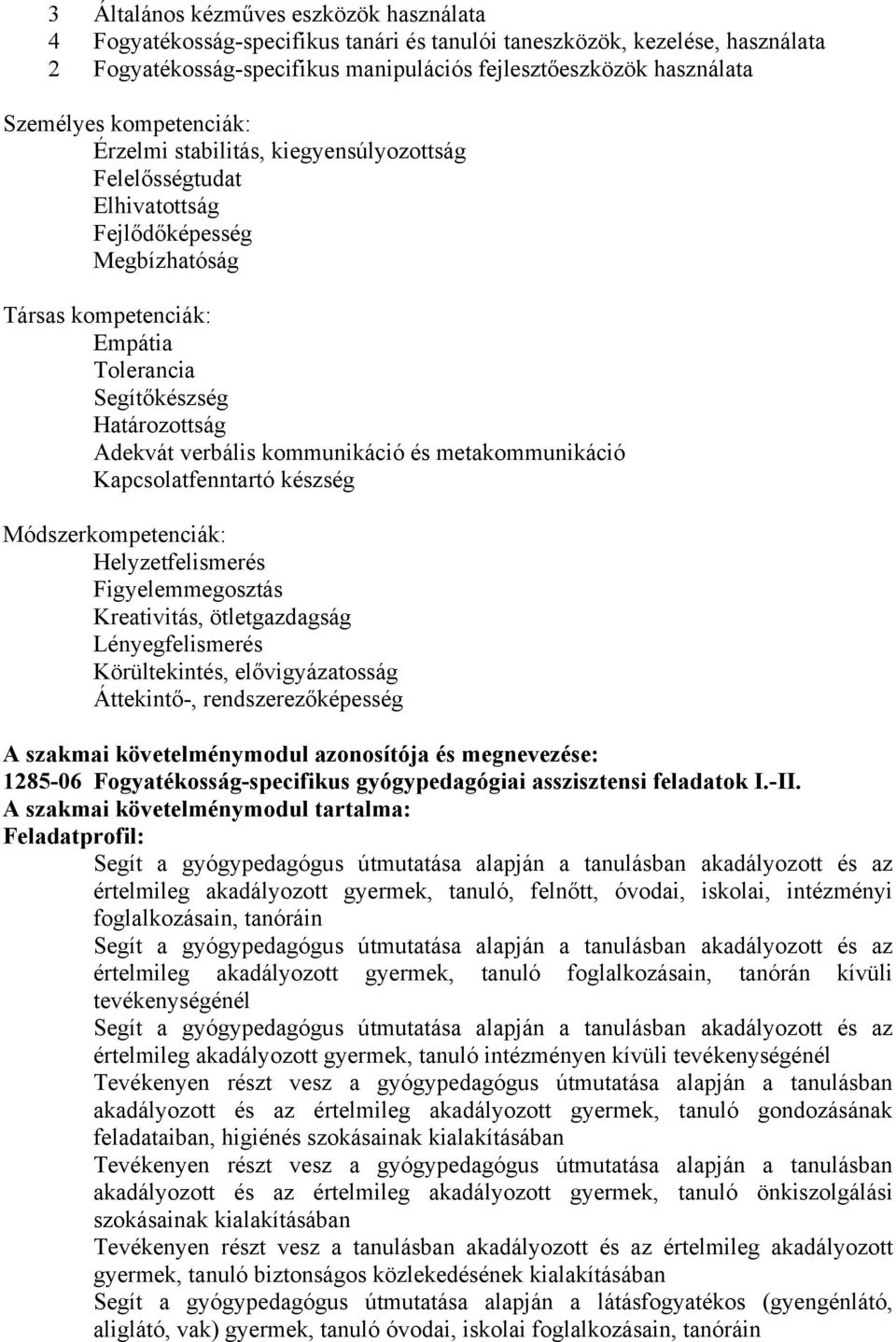 3 Általános kézműves eszközök használata
4 Fogyatékosság-specifikus tanári és tanulói taneszközök, kezelése, használata
2 Fogyatékosság-specifikus manipulációs fejlesztőeszközök használata

Személyes kompetenciák:
Érzelmi stabilitás, kiegyensúlyozottság
Felelősségtudat
Elhivatottság
Fejlődőképesség
Megbízhatóság

Társas kompetenciák:
Empátia
Tolerancia
Segítőkészség
Határozottság
Adekvát verbális kommunikáció és metakommunikáció
Kapcsolatfenntartó készség

Módszerkompetenciák:
Helyzetfelismerés
Figyelemmegosztás
Kreativitás, ötletgazdagság
Lényegfelismerés
Körültekintés, elővigyázatosság
Áttekintő-, rendszerezőképesség

A szakmai követelménymodul azonosítója és megnevezése:
1285-06 Fogyatékosság-specifikus gyógypedagógiai asszisztensi feladatok I.-II.
A szakmai követelménymodul tartalma:
Feladatprofil:
Segít a gyógypedagógus útmutatása alapján a tanulásban akadályozott és az értelmileg akadályozott gyermek, tanuló, felnőtt, óvodai, iskolai, intézményi foglalkozásain, tanóráin
Segít a gyógypedagógus útmutatása alapján a tanulásban akadályozott és az értelmileg akadályozott gyermek, tanuló foglalkozásain, tanórán kívüli tevékenységénél
Segít a gyógypedagógus útmutatása alapján a tanulásban akadályozott és az értelmileg akadályozott gyermek, tanuló intézményen kívüli tevékenységénél
Tevékenyen részt vesz a gyógypedagógus útmutatása alapján a tanulásban akadályozott és az értelmileg akadályozott gyermek, tanuló gondozásának feladataiban, higiénés szokásainak kialakításában
Tevékenyen részt vesz a gyógypedagógus útmutatása alapján a tanulásban akadályozott és az értelmileg akadályozott gyermek, tanuló önkiszolgálási szokásainak kialakításában
Tevékenyen részt vesz a tanulásban akadályozott és az értelmileg akadályozott gyermek, tanuló biztonságos közlekedésének kialakításában
Segít a gyógypedagógus útmutatása alapján a látásfogyatékos (gyengénlátó, aliglátó, vak) gyermek, tanuló óvodai, iskolai foglalkozásain, tanóráin